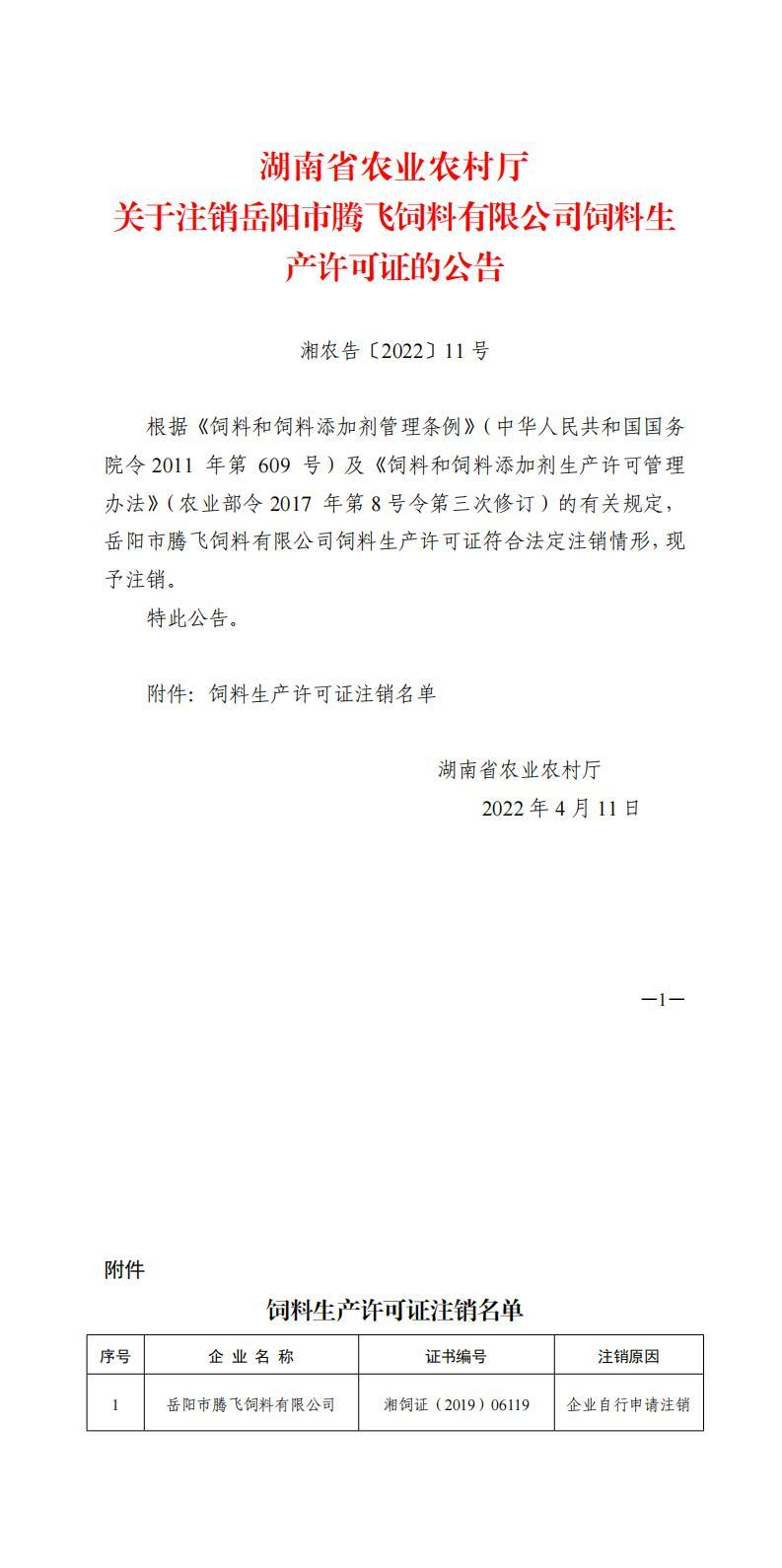 湖南省农业农村厅
关于注销岳阳市腾飞饲料有限公司饲料生产许可证的公告

湘农告〔2022〕11 号

根据《饲料和饲料添加剂管理条例》（中华人民共和国国务院令 2011 年第 609 号）及《饲料和饲料添加剂生产许可管理办法》（农业部令 2017 年第 8 号令第三次修订）的有关规定，岳阳市腾飞饲料有限公司饲料生产许可证符合法定注销情形，现予注销。

特此公告。

附件：饲料生产许可证注销名单

湖南省农业农村厅
2022 年 4 月 11 日

—1—

附件

饲料生产许可证注销名单

| 序号 | 企 业 名 称 | 证书编号 | 注销原因 |
|---|---|---|---|
| 1 | 岳阳市腾飞饲料有限公司 | 湘饲证（2019）06119 | 企业自行申请注销 |